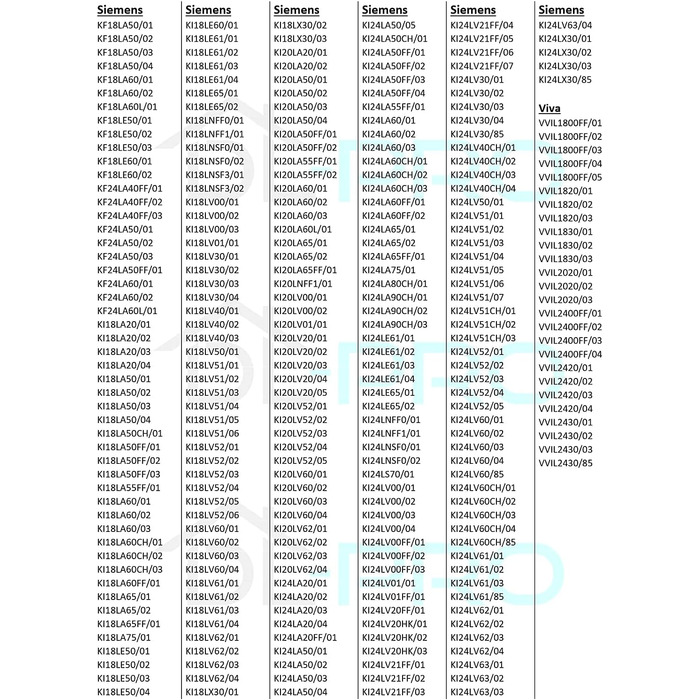 Siemens
KF18LA50/01
KF18LA50/02
KF18LA50/03
KF18LA50/04
KF18LA60/01
KF18LA60/02
KF18LA60L/01
KF18LE50/01
KF18LE50/02
KF18LE50/03
KF18LE60/01
KF18LE60/02
KF24LA40FF/01
KF24LA40FF/02
KF24LA40FF/03
KF24LA50/01
KF24LA50/02
KF24LA50/03
KF24LA50FF/01
KF24LA60/01
KF24LA60/02
KF24LA60L/01
KI18LA20/01
KI18LA20/02
KI18LA20/03
KI18LA20/04
KI18LA50/01
KI18LA50/02
KI18LA50/03
KI18LA50/04
KI18LA50CH/01
KI18LA50FF/01
KI18LA50FF/02
KI18LA50FF/03
KI18LA55FF/01
KI18LA60/01
KI18LA60/02
KI18LA60/03
KI18LA60CH/01
KI18LA60CH/02
KI18LA60CH/03
KI18LA60FF/01
KI18LA65/01
KI18LA65/02
KI18LA65FF/01
KI18LA75/01
KI18LE50/01
KI18LE50/02
KI18LE50/03
KI18LE50/04

Siemens
KI18LE60/01
KI18LE61/01
KI18LE61/02
KI18LE61/03
KI18LE61/04
KI18LE65/01
KI18LE65/02
KI18LNFF0/01
KI18LNFF1/01
KI18LNSF0/01
KI18LNSF0/02
KI18LNSF3/01
KI18LNSF3/02
KI18LV00/01
KI18LV00/02
KI18LV00/03
KI18LV01/01
KI18LV30/01
KI18LV30/02
KI18LV30/03
KI18LV30/04
KI18LV40/01
KI18LV40/02
KI18LV40/03
KI18LV50/01
KI18LV51/01
KI18LV51/02
KI18LV51/03
KI18LV51/04
KI18LV51/05
KI18LV51/06
KI18LV52/01
KI18LV52/02
KI18LV52/03
KI18LV52/04
KI18LV52/05
KI18LV52/06
KI18LV60/01
KI18LV60/02
KI18LV60/03
KI18LV60/04
KI18LV61/01
KI18LV61/02
KI18LV61/03
KI18LV61/04
KI18LV62/01
KI18LV62/02
KI18LV62/03
KI18LV62/04
KI18LX30/01

Siemens
KI18LX30/02
KI18LX30/03
KI20LA20/01
KI20LA20/02
KI20LA50/01
KI20LA50/02
KI20LA50/03
KI20LA50/04
KI20LA50FF/01
KI20LA50FF/02
KI20LA55FF/01
KI20LA55FF/02
KI20LA60/01
KI20LA60/02
KI20LA60/03
KI20LA60L/01
KI20LA65/01
KI20LA65/02
KI20LA65FF/01
KI20LNFF1/01
KI20LV00/01
KI20LV00/02
KI20LV01/01
KI20LV20/01
KI20LV20/02
KI20LV20/03
KI20LV20/04
KI20LV20/05
KI20LV52/01
KI20LV52/02
KI20LV52/03
KI20LV52/04
KI20LV52/05
KI20LV60/01
KI20LV60/02
KI20LV60/03
KI20LV60/04
KI20LV62/01
KI20LV62/02
KI20LV62/03
KI20LV62/04
KI24LA20/01
KI24LA20/02
KI24LA20/03
KI24LA20/04
KI24LA20FF/01
KI24LA50/01
KI24LA50/02
KI24LA50/03
KI24LA50/04

Siemens
KI24LA50/05
KI24LA50CH/01
KI24LA50FF/01
KI24LA50FF/02
KI24LA50FF/03
KI24LA50FF/04
KI24LA55FF/01
KI24LA60/01
KI24LA60/02
KI24LA60/03
KI24LA60CH/01
KI24LA60CH/02
KI24LA60CH/03
KI24LA60FF/01
KI24LA60FF/02
KI24LA65/01
KI24LA65/02
KI24LA65FF/01
KI24LA75/01
KI24LA80CH/01
KI24LA90CH/01
KI24LA90CH/02
KI24LA90CH/03
KI24LE61/01
KI24LE61/02
KI24LE61/03
KI24LE61/04
KI24LE65/01
KI24LE65/02
KI24LNFF0/01
KI24LNFF1/01
KI24LNSF0/01
KI24LNSF0/02
KI24LS70/01
KI24LV00/01
KI24LV00/02
KI24LV00/03
KI24LV00/04
KI24LV00FF/01
KI24LV00FF/02
KI24LV00FF/03
KI24LV01/01
KI24LV01FF/01
KI24LV20FF/01
KI24LV20HK/01
KI24LV20HK/02
KI24LV20HK/03
KI24LV21FF/01
KI24LV21FF/02
KI24LV21FF/03

Siemens
KI24LV21FF/04
KI24LV21FF/05
KI24LV21FF/06
KI24LV21FF/07
KI24LV30/01
KI24LV30/02
KI24LV30/03
KI24LV30/04
KI24LV30/85
KI24LV40CH/01
KI24LV40CH/02
KI24LV40CH/03
KI24LV40CH/04
KI24LV50/01
KI24LV51/01
KI24LV51/02
KI24LV51/03
KI24LV51/04
KI24LV51/05
KI24LV51/06
KI24LV51/07
KI24LV51CH/01
KI24LV51CH/02
KI24LV51CH/03
KI24LV52/01
KI24LV52/02
KI24LV52/03
KI24LV52/04
KI24LV52/05
KI24LV60/01
KI24LV60/02
KI24LV60/03
KI24LV60/04
KI24LV60/85
KI24LV60CH/01
KI24LV60CH/02
KI24LV60CH/03
KI24LV60CH/04
KI24LV60CH/85
KI24LV61/01
KI24LV61/02
KI24LV61/03
KI24LV61/85
KI24LV62/01
KI24LV62/02
KI24LV62/03
KI24LV62/04
KI24LV63/01
KI24LV63/02
KI24LV63/03

Siemens
KI24LV63/04
KI24LX30/01
KI24LX30/02
KI24LX30/03
KI24LX30/85

Viva
VVIL1800FF/01
VVIL1800FF/02
VVIL1800FF/03
VVIL1800FF/04
VVIL1800FF/05
VVIL1820/01
VVIL1820/02
VVIL1820/03
VVIL1830/01
VVIL1830/02
VVIL1830/03
VVIL2020/01
VVIL2020/02
VVIL2020/03
VVIL2400FF/01
VVIL2400FF/02
VVIL2400FF/03
VVIL2400FF/04
VVIL2420/01
VVIL2420/02
VVIL2420/03
VVIL2420/04
VVIL2430/01
VVIL2430/02
VVIL2430/03
VVIL2430/85